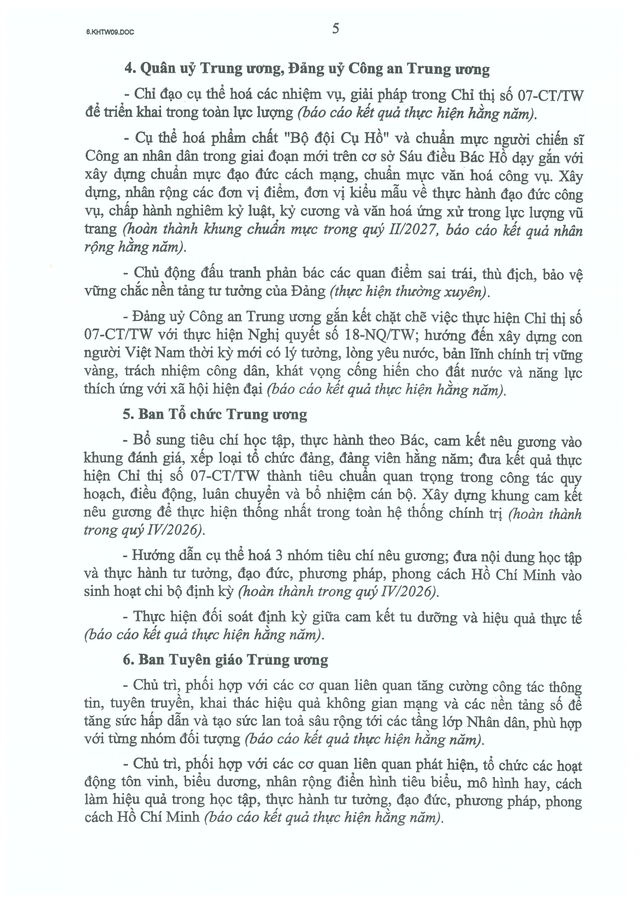 6.KHTW09.DOC

5

4. Quân uỷ Trung ương, Đảng uỷ Công an Trung ương

- Chỉ đạo cụ thể hoá các nhiệm vụ, giải pháp trong Chỉ thị số 07-CT/TW để triển khai trong toàn lực lượng (báo cáo kết quả thực hiện hằng năm).

- Cụ thể hoá phẩm chất "Bộ đội Cụ Hồ" và chuẩn mực người chiến sĩ Công an nhân dân trong giai đoạn mới trên cơ sở Sáu điều Bác Hồ dạy gắn với xây dựng chuẩn mực đạo đức cách mạng, chuẩn mực văn hoá công vụ. Xây dựng, nhân rộng các đơn vị điểm, đơn vị kiểu mẫu về thực hành đạo đức công vụ, chấp hành nghiêm kỷ luật, kỷ cương và văn hoá ứng xử trong lực lượng vũ trang (hoàn thành khung chuẩn mực trong quý II/2027, báo cáo kết quả nhân rộng hằng năm).

- Chủ động đấu tranh phản bác các quan điểm sai trái, thù địch, bảo vệ vững chắc nền tảng tư tưởng của Đảng (thực hiện thường xuyên).

- Đảng uỷ Công an Trung ương gắn kết chặt chẽ việc thực hiện Chỉ thị số 07-CT/TW với thực hiện Nghị quyết số 18-NQ/TW; hướng đến xây dựng con người Việt Nam thời kỳ mới có lý tưởng, lòng yêu nước, bản lĩnh chính trị vững vàng, trách nhiệm công dân, khát vọng cống hiến cho đất nước và năng lực thích ứng với xã hội hiện đại (báo cáo kết quả thực hiện hằng năm).

5. Ban Tổ chức Trung ương

- Bổ sung tiêu chí học tập, thực hành theo Bác, cam kết nêu gương vào khung đánh giá, xếp loại tổ chức đảng, đảng viên hằng năm; đưa kết quả thực hiện Chỉ thị số 07-CT/TW thành tiêu chuẩn quan trọng trong công tác quy hoạch, điều động, luân chuyển và bổ nhiệm cán bộ. Xây dựng khung cam kết nêu gương để thực hiện thống nhất trong toàn hệ thống chính trị (hoàn thành trong quý IV/2026).

- Hướng dẫn cụ thể hoá 3 nhóm tiêu chí nêu gương; đưa nội dung học tập và thực hành tư tưởng, đạo đức, phương pháp, phong cách Hồ Chí Minh vào sinh hoạt chi bộ định kỳ (hoàn thành trong quý IV/2026).

- Thực hiện đối soát định kỳ giữa cam kết tu dưỡng và hiệu quả thực tế (báo cáo kết quả thực hiện hằng năm).

6. Ban Tuyên giáo Trung ương

- Chủ trì, phối hợp với các cơ quan liên quan tăng cường công tác thông tin, tuyên truyền, khai thác hiệu quả không gian mạng và các nền tảng số để tăng sức hấp dẫn và tạo sức lan toả sâu rộng tới các tầng lớp Nhân dân, phù hợp với từng nhóm đối tượng (báo cáo kết quả thực hiện hằng năm).

- Chủ trì, phối hợp với các cơ quan liên quan phát hiện, tổ chức các hoạt động tôn vinh, biểu dương, nhân rộng điển hình tiêu biểu, mô hình hay, cách làm hiệu quả trong học tập, thực hành tư tưởng, đạo đức, phương pháp, phong cách Hồ Chí Minh (báo cáo kết quả thực hiện hằng năm).